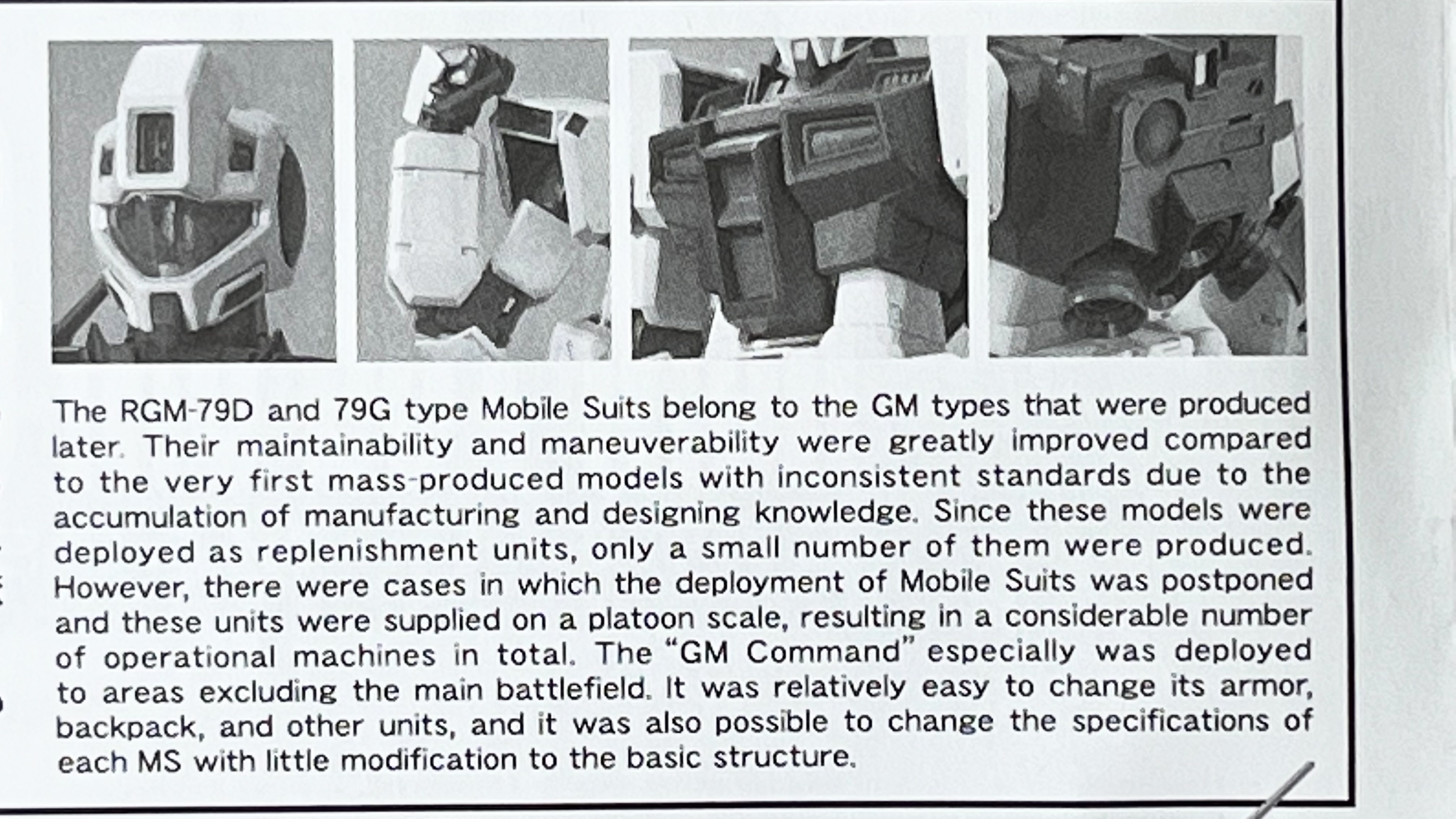 The RGM-79D and 79G type Mobile Suits belong to the GM types that were produced later. Their maintainability and maneuverability were greatly improved compared to the very first mass-produced models with inconsistent standards due to the accumulation of manufacturing and designing knowledge. Since these models were deployed as replenishment units, only a small number of them were produced. However, there were cases in which the deployment of Mobile Suits was postponed and these units were supplied on a platoon scale, resulting in a considerable number of operational machines in total. The "GM Command" especially was deployed to areas excluding the main battlefield. It was relatively easy to change its armor, backpack, and other units, and it was also possible to change the specifications of each MS with little modification to the basic structure.